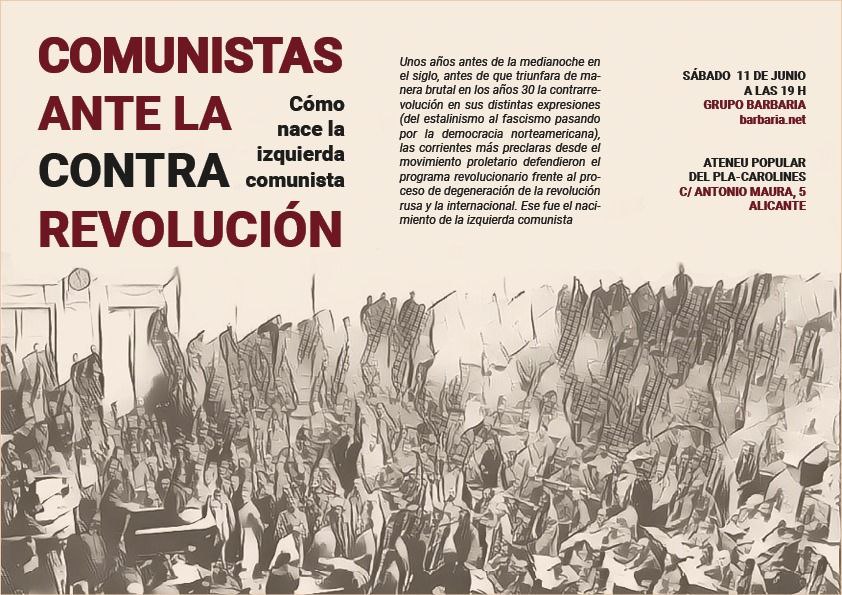 COMUNISTAS
ANTE LA
CONTRA
REVOLUCIÓN

Cómo
nace la
izquierda
comunista

Unos años antes de la medianoche en el siglo, antes de que triunfara de manera brutal en los años 30 la contrarrevolución en sus distintas expresiones (del estalinismo al fascismo pasando por la democracia norteamericana), las corrientes más preclaras desde el movimiento proletario defendieron el programa revolucionario frente al proceso de degeneración de la revolución rusa y la internacional. Ese fue el nacimiento de la izquierda comunista

SÁBADO 11 DE JUNIO
A LAS 19 H
GRUPO BARBARIA
barbaria.net

ATENEU POPULAR
DEL PLA-CAROLINES
C/ ANTONIO MAURA, 5
ALICANTE